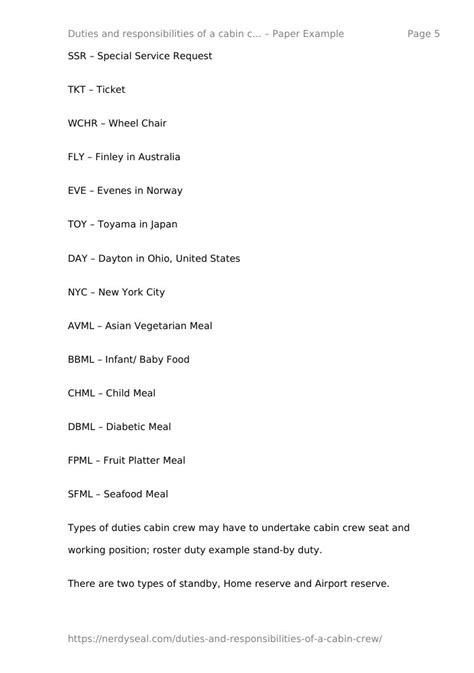 Duties and responsibilities of a cabin c... – Paper Example Page 5

SSR – Special Service Request

TKT – Ticket

WCHR – Wheel Chair

FLY – Finley in Australia

EVE – Evenes in Norway

TOY – Toyama in Japan

DAY – Dayton in Ohio, United States

NYC – New York City

AVML – Asian Vegetarian Meal

BBML – Infant/ Baby Food

CHML – Child Meal

DBML – Diabetic Meal

FPML – Fruit Platter Meal

SFML – Seafood Meal

Types of duties cabin crew may have to undertake cabin crew seat and working position; roster duty example stand-by duty.

There are two types of standby, Home reserve and Airport reserve.

https://nerdyseal.com/duties-and-responsibilities-of-a-cabin-crew/